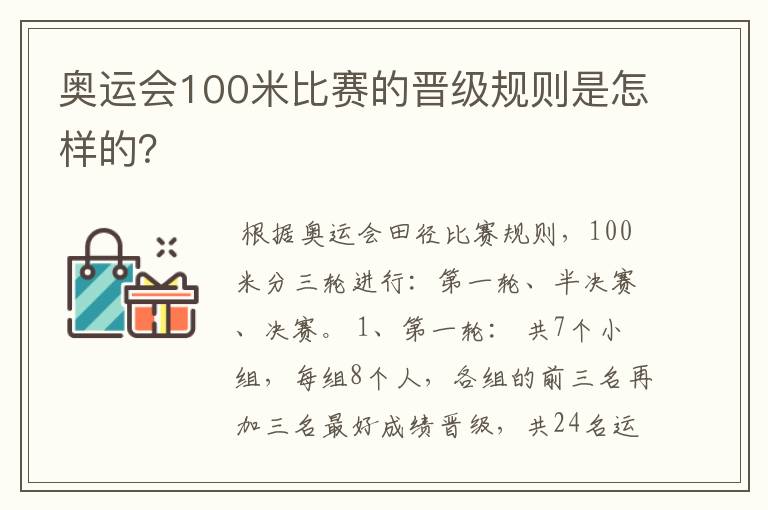 奥运会100米比赛的晋级规则是怎样的?

根据奥运会田径比赛规则，100米分三轮进行：第一轮、半决赛、决赛。1、第一轮：共7个小组，每组8个人，各组的前三名再加三名最好成绩晋级，共24名运